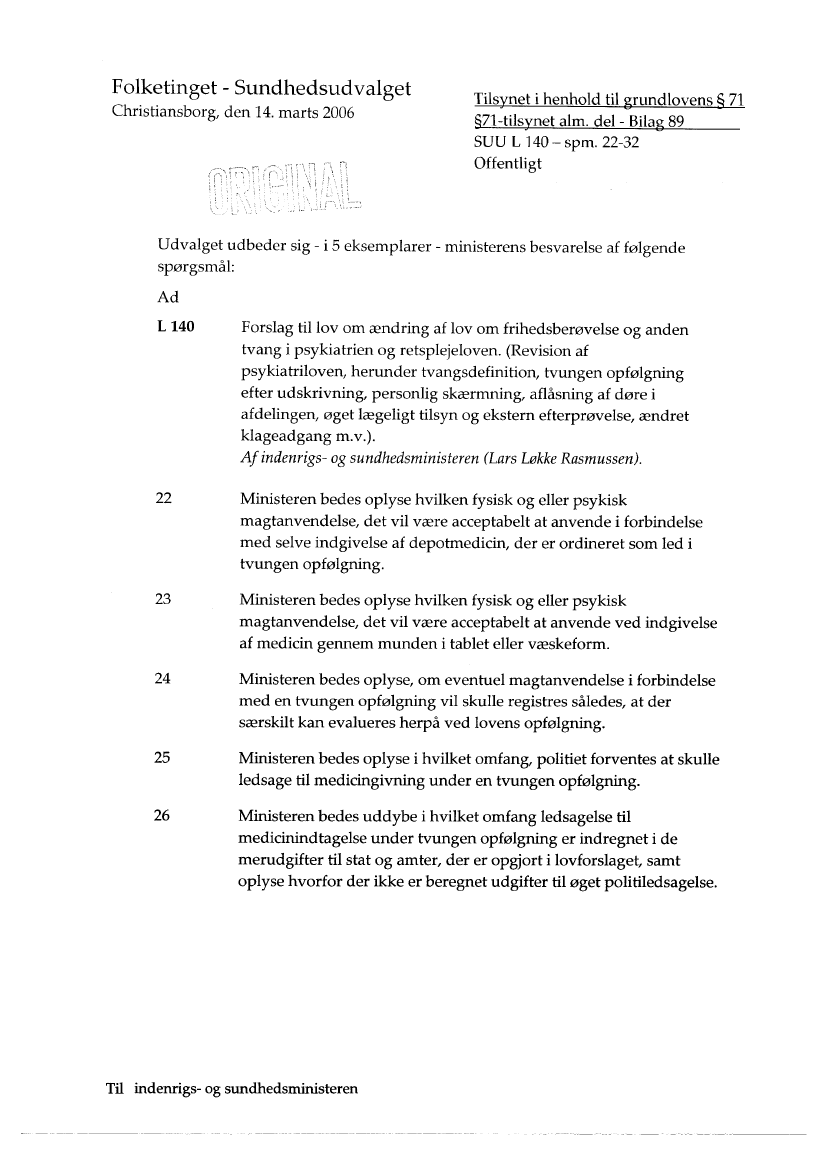 Folketinget - Sundhedsudvalget
Christiansborg, den 14. marts 2006

Tilsynet i henhold til grundlovens § 71
§71-tilsynet alm. del - Bilag 89
SUU L 140 – spm. 22-32
Offentligt

ORIGINAL

Udvalget udbeder sig - i 5 eksemplarer - ministerens besvarelse af følgende spørgsmål:

Ad

L 140 Forslag til lov om ændring af lov om frihedsberøvelse og anden tvang i psykiatrien og retsplejeloven. (Revision af psykiatriloven, herunder tvangsdefinition, tvungen opfølgning efter udskrivning, personlig skærmning, aflåsning af døre i afdelingen, øget lægeligt tilsyn og ekstern efterprøvelse, ændret klageadgang m.v.).
Af indenrigs- og sundhedsministeren (Lars Løkke Rasmussen).

22 Ministeren bedes oplyse hvilken fysisk og eller psykisk magtanvendelse, det vil være acceptabelt at anvende i forbindelse med selve indgivelse af depotmedicin, der er ordineret som led i tvungen opfølgning.

23 Ministeren bedes oplyse hvilken fysisk og eller psykisk magtanvendelse, det vil være acceptabelt at anvende ved indgivelse af medicin gennem munden i tablet eller væskeform.

24 Ministeren bedes oplyse, om eventuel magtanvendelse i forbindelse med en tvungen opfølgning vil skulle registres således, at der særskilt kan evalueres herpå ved lovens opfølgning.

25 Ministeren bedes oplyse i hvilket omfang, politiet forventes at skulle ledsage til medicingivning under en tvungen opfølgning.

26 Ministeren bedes uddybe i hvilket omfang ledsagelse til medicinindtagelse under tvungen opfølgning er indregnet i de merudgifter til stat og amter, der er opgjort i lovforslaget, samt oplyse hvorfor der ikke er beregnet udgifter til øget politiledsagelse.

Til indenrigs- og sundhedsministeren